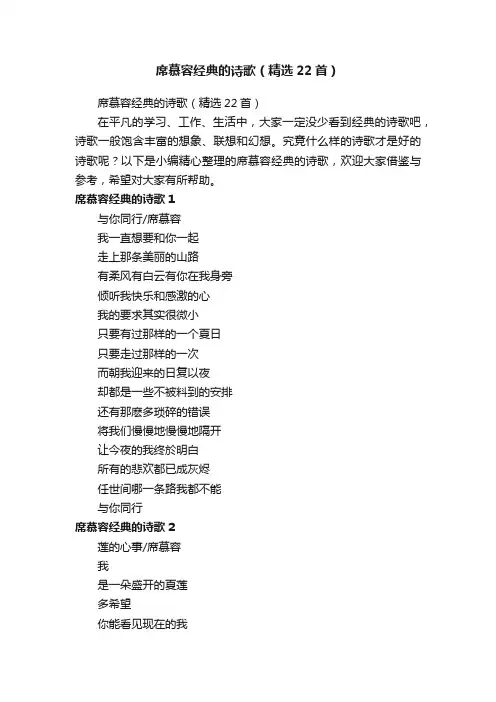 席慕容经典的诗歌（精选22首）

席慕容经典的诗歌（精选22首）

在平凡的学习、工作、生活中，大家一定没少看到经典的诗歌吧，诗歌一般饱含丰富的想象、联想和幻想。究竟什么样的诗歌才是好的诗歌呢？以下是小编精心整理的席慕容经典的诗歌，欢迎大家借鉴与参考，希望对大家有所帮助。

席慕容经典的诗歌1

与你同行/席慕容

我一直想要和你一起

走上那条美丽的山路

有柔风有白云有你在我身旁

倾听我快乐和感激的心

我的要求其实很微小

只要有过那样的一个夏日

只要走过那样的一次

而朝我迎来的日复以夜

却都是一些不被料到的安排

还有那麽多琐碎的错误

将我们慢慢地慢慢地隔开

让今夜的我终於明白

所有的悲欢都已成灰烬

任世间哪一条路我都不能

与你同行

席慕容经典的诗歌2

莲的心事/席慕容

我

是一朵盛开的夏莲

多希望

你能看见现在的我